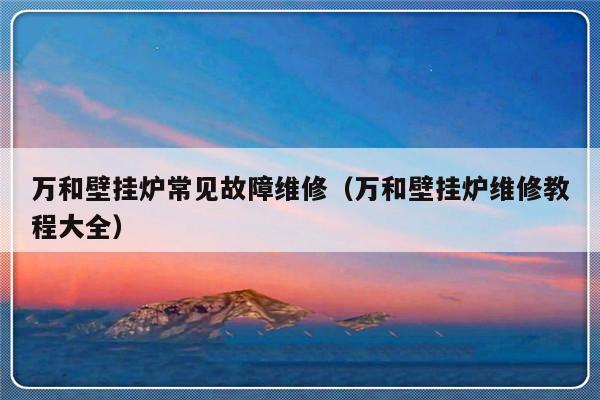 万和壁挂炉常见故障维修（万和壁挂炉维修教程大全）